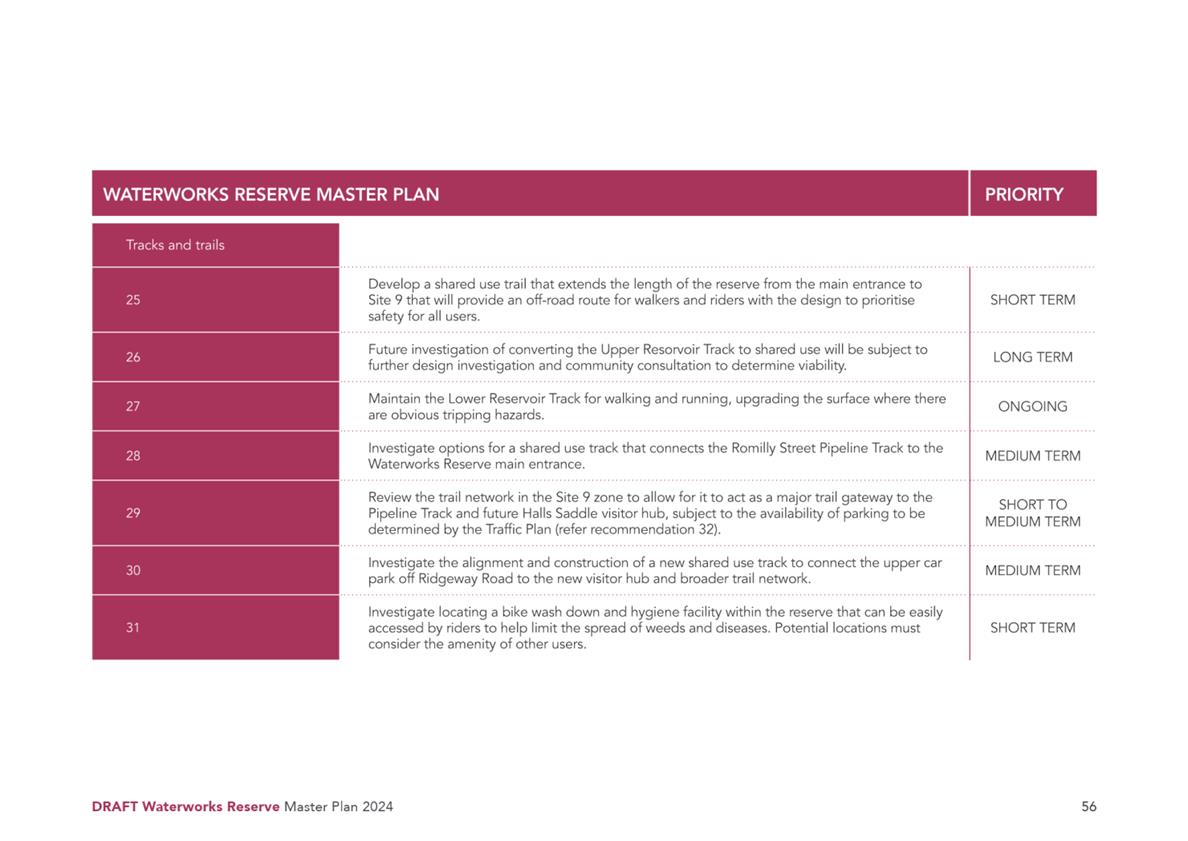 | WATERWORKS RESERVE MASTER PLAN | | PRIORITY |
|---|---|---|
| Tracks and trails | | |
| 25 | Develop a shared use trail that extends the length of the reserve from the main entrance to Site 9 that will provide an off-road route for walkers and riders with the design to prioritise safety for all users. | SHORT TERM |
| 26 | Future investigation of converting the Upper Resorvoir Track to shared use will be subject to further design investigation and community consultation to determine viability. | LONG TERM |
| 27 | Maintain the Lower Reservoir Track for walking and running, upgrading the surface where there are obvious tripping hazards. | ONGOING |
| 28 | Investigate options for a shared use track that connects the Romilly Street Pipeline Track to the Waterworks Reserve main entrance. | MEDIUM TERM |
| 29 | Review the trail network in the Site 9 zone to allow for it to act as a major trail gateway to the Pipeline Track and future Halls Saddle visitor hub, subject to the availability of parking to be determined by the Traffic Plan (refer recommendation 32). | SHORT TO MEDIUM TERM |
| 30 | Investigate the alignment and construction of a new shared use track to connect the upper car park off Ridgeway Road to the new visitor hub and broader trail network. | MEDIUM TERM |
| 31 | Investigate locating a bike wash down and hygiene facility within the reserve that can be easily accessed by riders to help limit the spread of weeds and diseases. Potential locations must consider the amenity of other users. | SHORT TERM |

DRAFT Waterworks Reserve Master Plan 2024

56